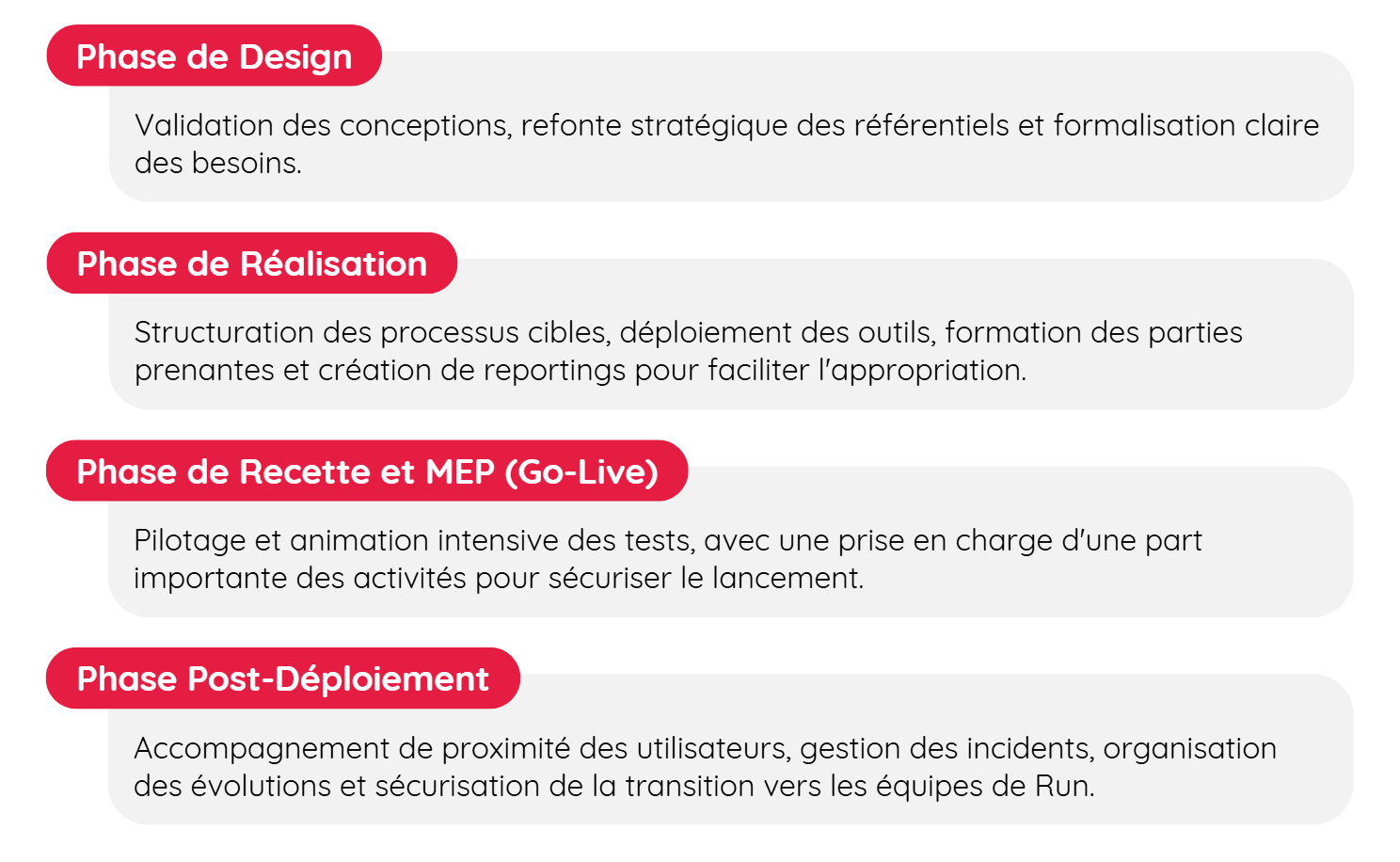 Phase de Design

Validation des conceptions, refonte stratégique des référentiels et formalisation claire des besoins.

Phase de Réalisation

Structuration des processus cibles, déploiement des outils, formation des parties prenantes et création de reportings pour faciliter l'appropriation.

Phase de Recette et MEP (Go-Live)

Pilotage et animation intensive des tests, avec une prise en charge d'une part importante des activités pour sécuriser le lancement.

Phase Post-Déploiement

Accompagnement de proximité des utilisateurs, gestion des incidents, organisation des évolutions et sécurisation de la transition vers les équipes de Run.